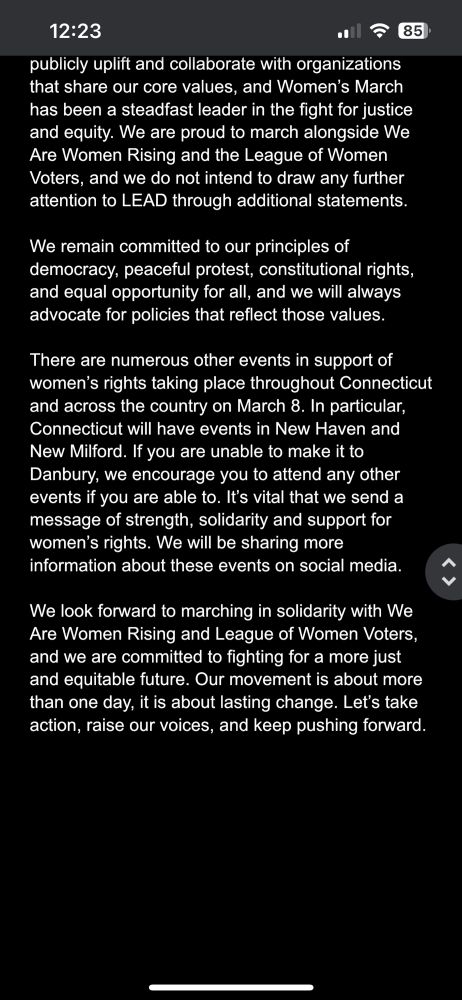 12:23

85

publicly uplift and collaborate with organizations that share our core values, and Women's March has been a steadfast leader in the fight for justice and equity. We are proud to march alongside We Are Women Rising and the League of Women Voters, and we do not intend to draw any further attention to LEAD through additional statements.

We remain committed to our principles of democracy, peaceful protest, constitutional rights, and equal opportunity for all, and we will always advocate for policies that reflect those values.

There are numerous other events in support of women's rights taking place throughout Connecticut and across the country on March 8. In particular, Connecticut will have events in New Haven and New Milford. If you are unable to make it to Danbury, we encourage you to attend any other events if you are able to. It's vital that we send a message of strength, solidarity and support for women's rights. We will be sharing more information about these events on social media.

We look forward to marching in solidarity with We Are Women Rising and League of Women Voters, and we are committed to fighting for a more just and equitable future. Our movement is about more than one day, it is about lasting change. Let's take action, raise our voices, and keep pushing forward.